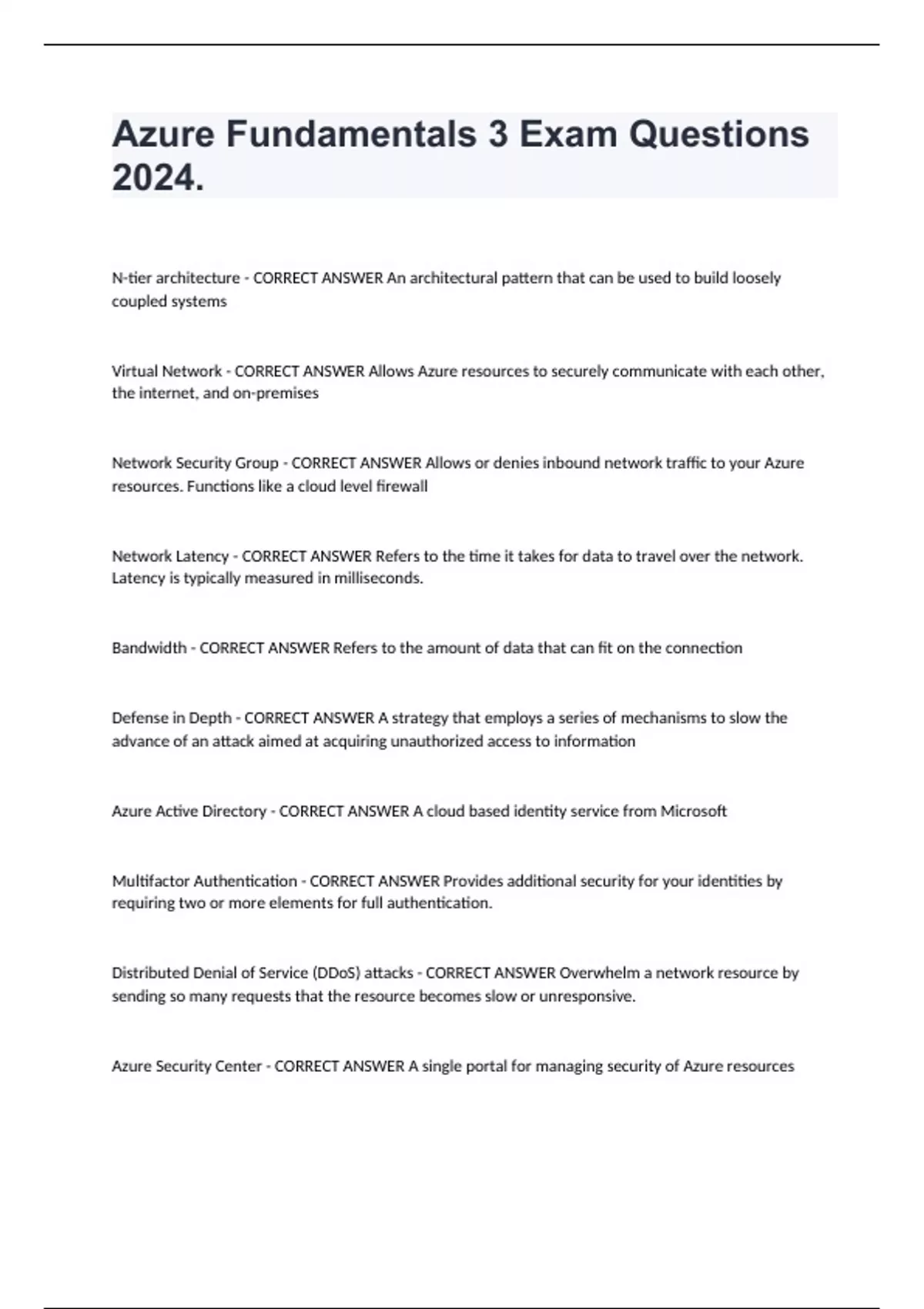 Azure Fundamentals 3 Exam Questions 2024.

N-tier architecture - CORRECT ANSWER An architectural pattern that can be used to build loosely coupled systems

Virtual Network - CORRECT ANSWER Allows Azure resources to securely communicate with each other, the internet, and on-premises

Network Security Group - CORRECT ANSWER Allows or denies inbound network traffic to your Azure resources. Functions like a cloud level firewall

Network Latency - CORRECT ANSWER Refers to the time it takes for data to travel over the network. Latency is typically measured in milliseconds.

Bandwidth - CORRECT ANSWER Refers to the amount of data that can fit on the connection

Defense in Depth - CORRECT ANSWER A strategy that employs a series of mechanisms to slow the advance of an attack aimed at acquiring unauthorized access to information

Azure Active Directory - CORRECT ANSWER A cloud based identity service from Microsoft

Multifactor Authentication - CORRECT ANSWER Provides additional security for your identities by requiring two or more elements for full authentication.

Distributed Denial of Service (DDoS) attacks - CORRECT ANSWER Overwhelm a network resource by sending so many requests that the resource becomes slow or unresponsive.

Azure Security Center - CORRECT ANSWER A single portal for managing security of Azure resources